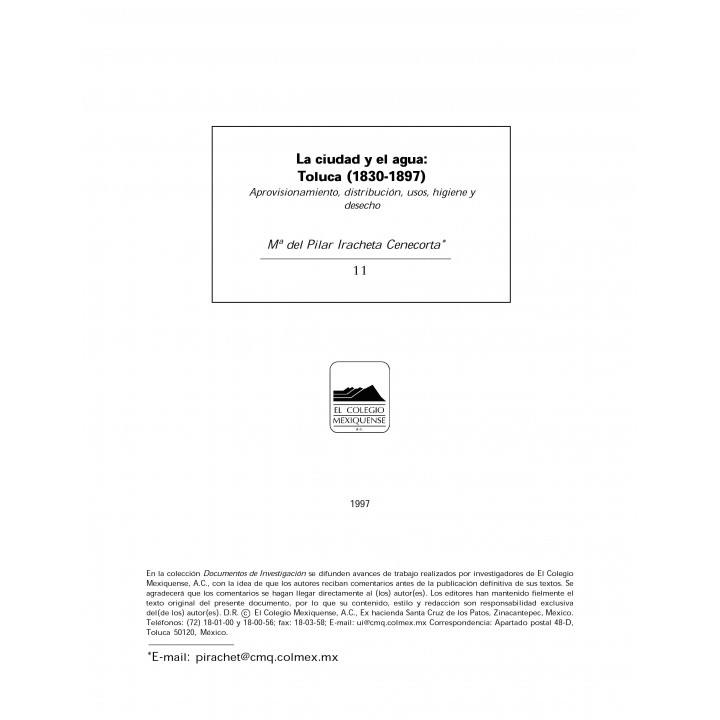 La ciudad y el agua:
Toluca (1830-1897)
Aprovisionamiento, distribución, usos, higiene y desecho

Mª del Pilar Iracheta Cenecorta*

11

EL COLEGIO MEXIQUENSE A.C.

1997

En la colección Documentos de Investigación se difunden avances de trabajo realizados por investigadores de El Colegio Mexiquense, A.C., con la idea de que los autores reciban comentarios antes de la publicación definitiva de sus textos. Se agradecerá que los comentarios se hagan llegar directamente al (los) autor(es). Los editores han mantenido fielmente el texto original del presente documento, por lo que su contenido, estilo y redacción son responsabilidad exclusiva del(de los) autor(es). D.R. © El Colegio Mexiquense, A.C., Ex hacienda Santa Cruz de los Patos, Zinacantepec, México. Teléfonos: (72) 18-01-00 y 18-00-56; fax: 18-03-58; E-mail: ui@cmq.colmex.mx Correspondencia: Apartado postal 48-D, Toluca 50120, México.

*E-mail: pirachet@cmq.colmex.mx